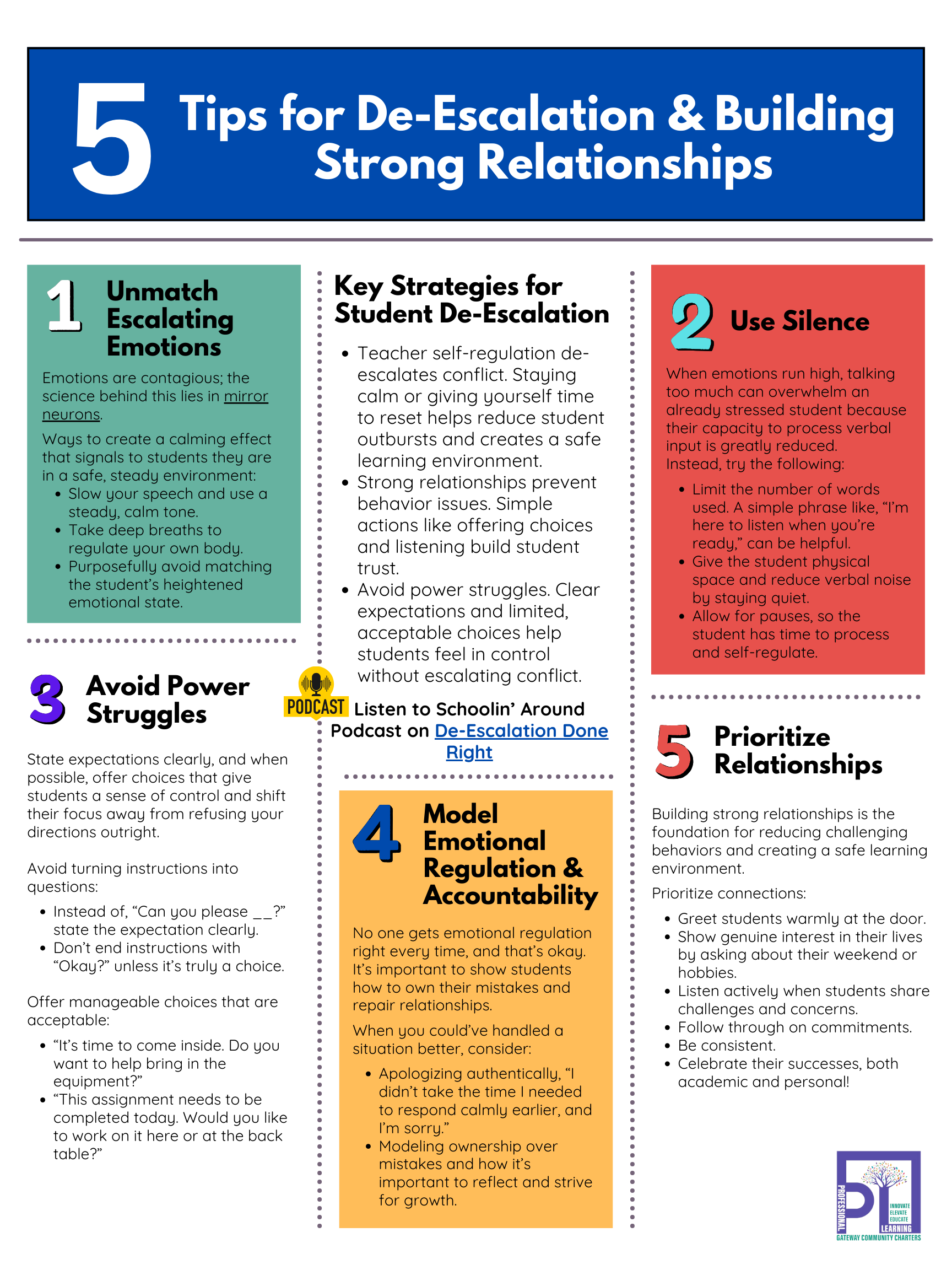 5 Tips for De-Escalation & Building Strong Relationships

1 Unmatch Escalating Emotions

Emotions are contagious; the science behind this lies in mirror neurons.

Ways to create a calming effect that signals to students they are in a safe, steady environment:
- Slow your speech and use a steady, calm tone.
- Take deep breaths to regulate your own body.
- Purposefully avoid matching the student's heightened emotional state.

3 Avoid Power Struggles

State expectations clearly, and when possible, offer choices that give students a sense of control and shift their focus away from refusing your directions outright.

Avoid turning instructions into questions:
- Instead of, "Can you please __?" state the expectation clearly.
- Don't end instructions with "Okay?" unless it's truly a choice.

Offer manageable choices that are acceptable:
- "It's time to come inside. Do you want to help bring in the equipment?"
- "This assignment needs to be completed today. Would you like to work on it here or at the back table?"

Key Strategies for Student De-Escalation

- Teacher self-regulation de-escalates conflict. Staying calm or giving yourself time to reset helps reduce student outbursts and creates a safe learning environment.
- Strong relationships prevent behavior issues. Simple actions like offering choices and listening build student trust.
- Avoid power struggles. Clear expectations and limited, acceptable choices help students feel in control without escalating conflict.

PODCAST Listen to Schoolin' Around Podcast on De-Escalation Done Right

4 Model Emotional Regulation & Accountability

No one gets emotional regulation right every time, and that's okay. It's important to show students how to own their mistakes and repair relationships.

When you could've handled a situation better, consider:
- Apologizing authentically, "I didn't take the time I needed to respond calmly earlier, and I'm sorry."
- Modeling ownership over mistakes and how it's important to reflect and strive for growth.

2 Use Silence

When emotions run high, talking too much can overwhelm an already stressed student because their capacity to process verbal input is greatly reduced.
Instead, try the following:
- Limit the number of words used. A simple phrase like, "I'm here to listen when you're ready," can be helpful.
- Give the student physical space and reduce verbal noise by staying quiet.
- Allow for pauses, so the student has time to process and self-regulate.

5 Prioritize Relationships

Building strong relationships is the foundation for reducing challenging behaviors and creating a safe learning environment.

Prioritize connections:
- Greet students warmly at the door.
- Show genuine interest in their lives by asking about their weekend or hobbies.
- Listen actively when students share challenges and concerns.
- Follow through on commitments.
- Be consistent.
- Celebrate their successes, both academic and personal!

PROFESSIONAL INNOVATE ELEVATE EDUCATE LEARNING GATEWAY COMMUNITY CHARTERS